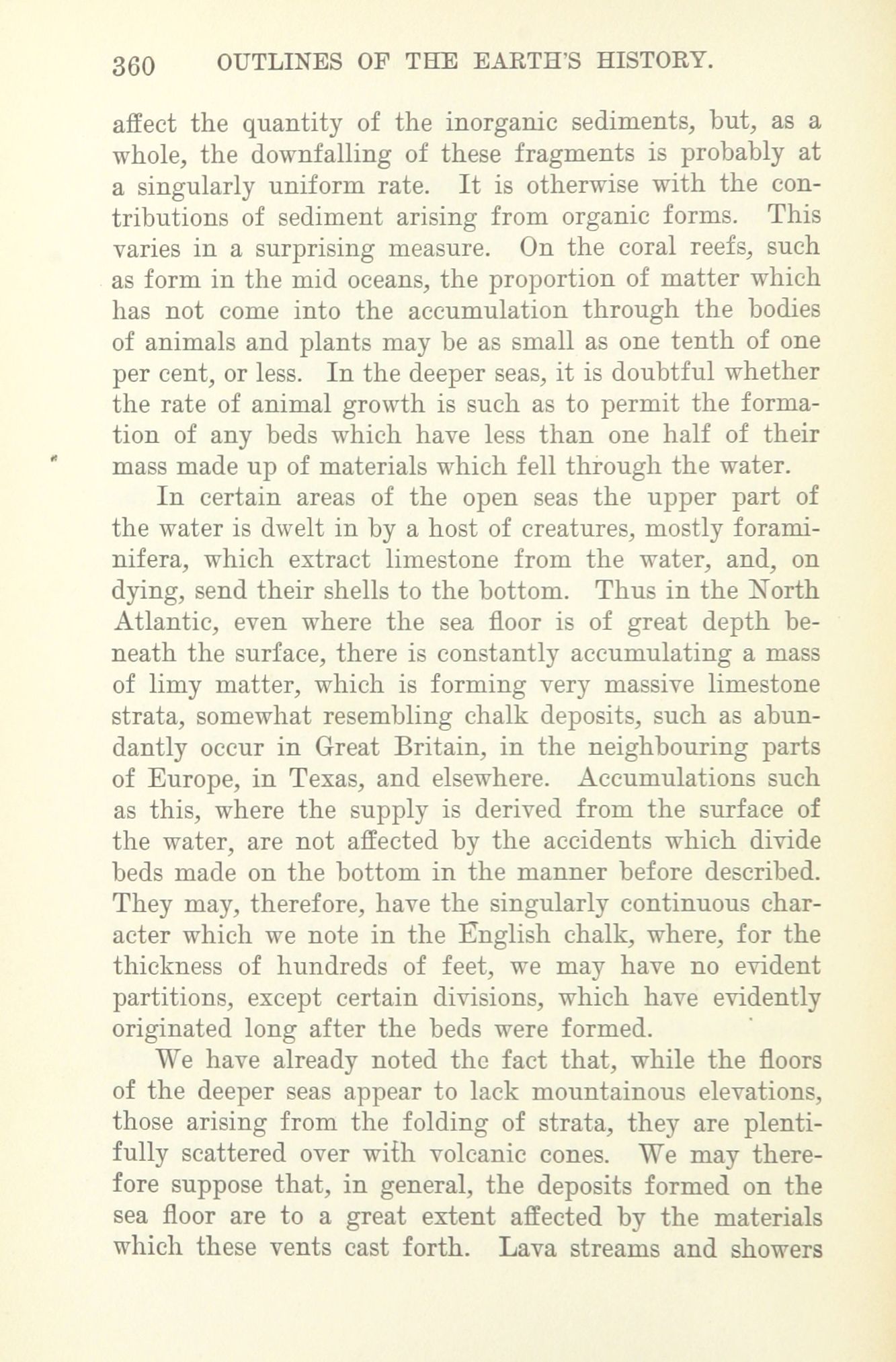 360 OUTLINES OF THE EARTH'S HISTORY.

affect the quantity of the inorganic sediments, but, as a whole, the downfalling of these fragments is probably at a singularly uniform rate. It is otherwise with the contributions of sediment arising from organic forms. This varies in a surprising measure. On the coral reefs, such as form in the mid oceans, the proportion of matter which has not come into the accumulation through the bodies of animals and plants may be as small as one tenth of one per cent, or less. In the deeper seas, it is doubtful whether the rate of animal growth is such as to permit the formation of any beds which have less than one half of their mass made up of materials which fell through the water.

In certain areas of the open seas the upper part of the water is dwelt in by a host of creatures, mostly foraminifera, which extract limestone from the water, and, on dying, send their shells to the bottom. Thus in the North Atlantic, even where the sea floor is of great depth beneath the surface, there is constantly accumulating a mass of limy matter, which is forming very massive limestone strata, somewhat resembling chalk deposits, such as abundantly occur in Great Britain, in the neighbouring parts of Europe, in Texas, and elsewhere. Accumulations such as this, where the supply is derived from the surface of the water, are not affected by the accidents which divide beds made on the bottom in the manner before described. They may, therefore, have the singularly continuous character which we note in the English chalk, where, for the thickness of hundreds of feet, we may have no evident partitions, except certain divisions, which have evidently originated long after the beds were formed.

We have already noted the fact that, while the floors of the deeper seas appear to lack mountainous elevations, those arising from the folding of strata, they are plentifully scattered over with volcanic cones. We may therefore suppose that, in general, the deposits formed on the sea floor are to a great extent affected by the materials which these vents cast forth. Lava streams and showers